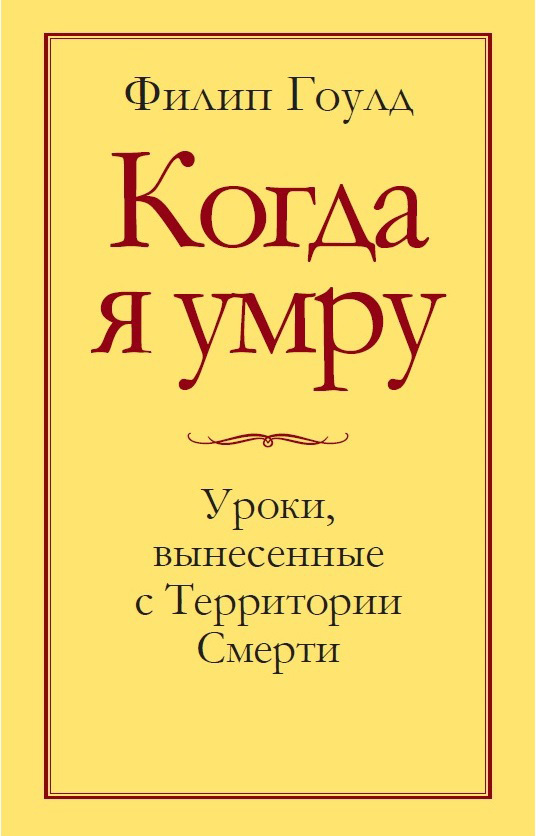 Филип Гоулд

Когда я умру

Уроки, вынесенные с Территории Смерти